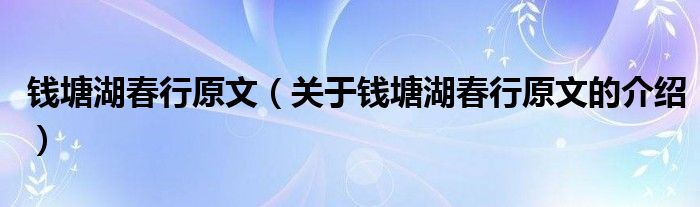 钱塘湖春行原文（关于钱塘湖春行原文的介绍）